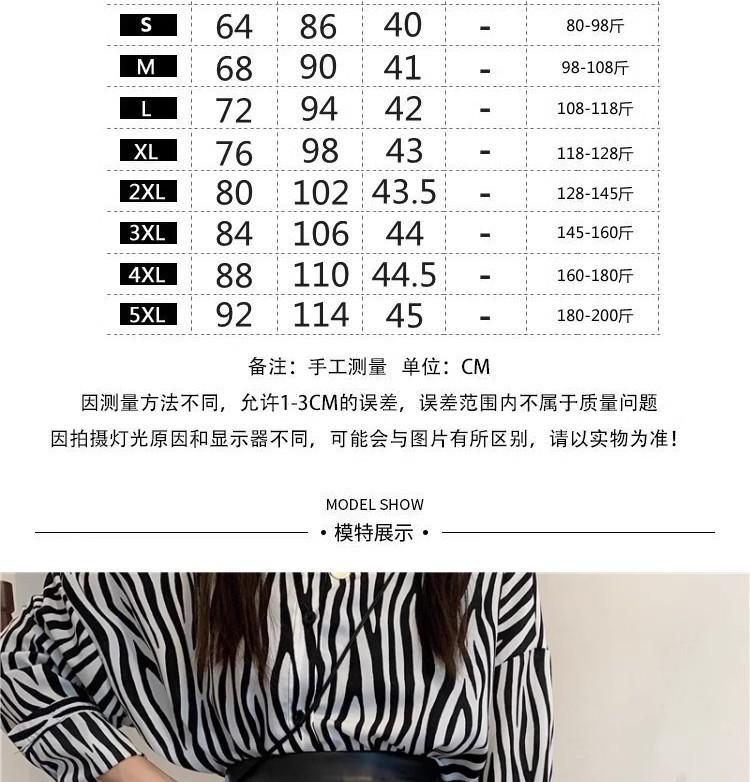 | S | 64 | 86 | 40 | - | 80-98斤 |
|---|---|---|---|---|---|
| M | 68 | 90 | 41 | - | 98-108斤 |
| L | 72 | 94 | 42 | - | 108-118斤 |
| XL | 76 | 98 | 43 | - | 118-128斤 |
| 2XL | 80 | 102 | 43.5 | - | 128-145斤 |
| 3XL | 84 | 106 | 44 | - | 145-160斤 |
| 4XL | 88 | 110 | 44.5 | - | 160-180斤 |
| 5XL | 92 | 114 | 45 | - | 180-200斤 |

备注：手工测量 单位：CM
因测量方法不同，允许1-3CM的误差，误差范围内不属于质量问题
因拍摄灯光原因和显示器不同，可能会与图片有所区别，请以实物为准！

MODEL SHOW
• 模特展示 •